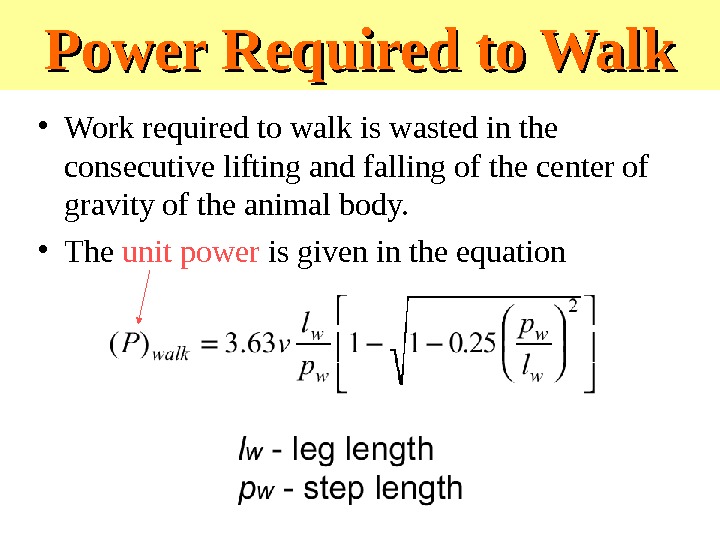 Power Required to Walk

• Work required to walk is wasted in the consecutive lifting and falling of the center of gravity of the animal body.

• The unit power is given in the equation

$(P)_{walk} = 3.63v\frac{l_w}{p_w}\left[1-\sqrt{1-0.25\left(\frac{p_w}{l_w}\right)^2}\right]$

$l_w$ - leg length
$p_w$ - step length